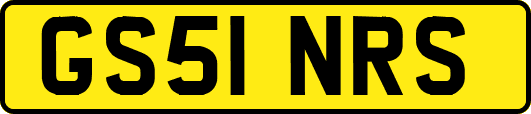 GS51 NRS